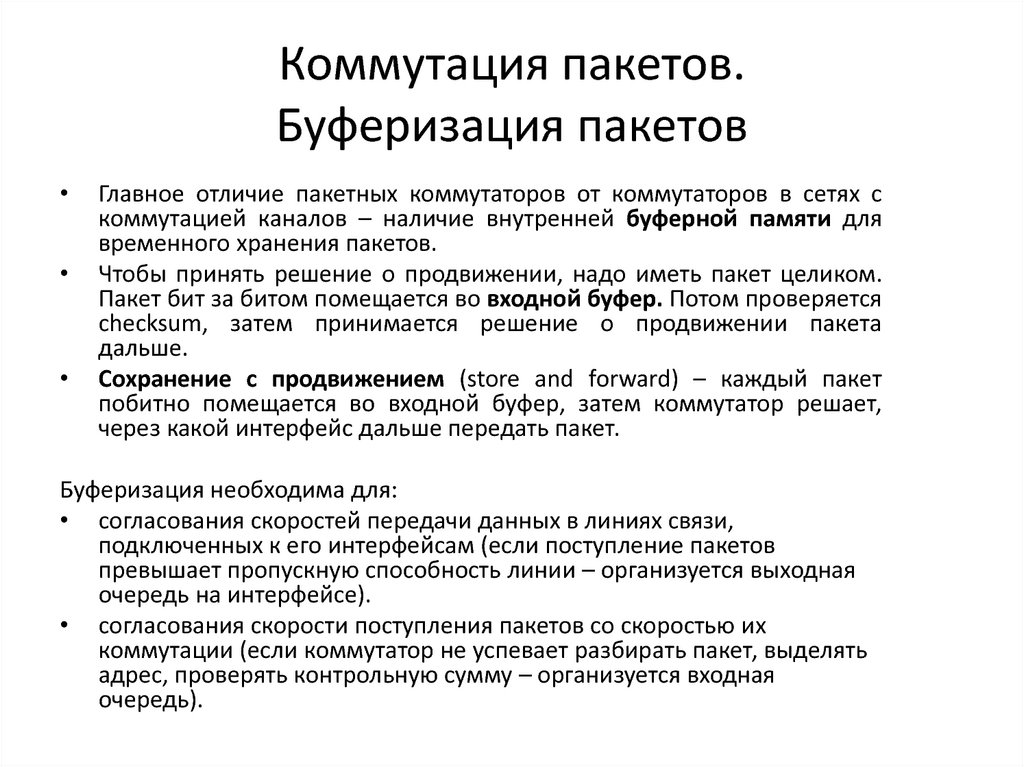 Коммутация пакетов.
Буферизация пакетов

• Главное отличие пакетных коммутаторов от коммутаторов в сетях с коммутацией каналов – наличие внутренней буферной памяти для временного хранения пакетов.
• Чтобы принять решение о продвижении, надо иметь пакет целиком. Пакет бит за битом помещается во входной буфер. Потом проверяется checksum, затем принимается решение о продвижении пакета дальше.
• Сохранение с продвижением (store and forward) – каждый пакет побитно помещается во входной буфер, затем коммутатор решает, через какой интерфейс дальше передать пакет.

Буферизация необходима для:
• согласования скоростей передачи данных в линиях связи, подключенных к его интерфейсам (если поступление пакетов превышает пропускную способность линии – организуется выходная очередь на интерфейсе).
• согласования скорости поступления пакетов со скоростью их коммутации (если коммутатор не успевает разбирать пакет, выделять адрес, проверять контрольную сумму – организуется входная очередь).